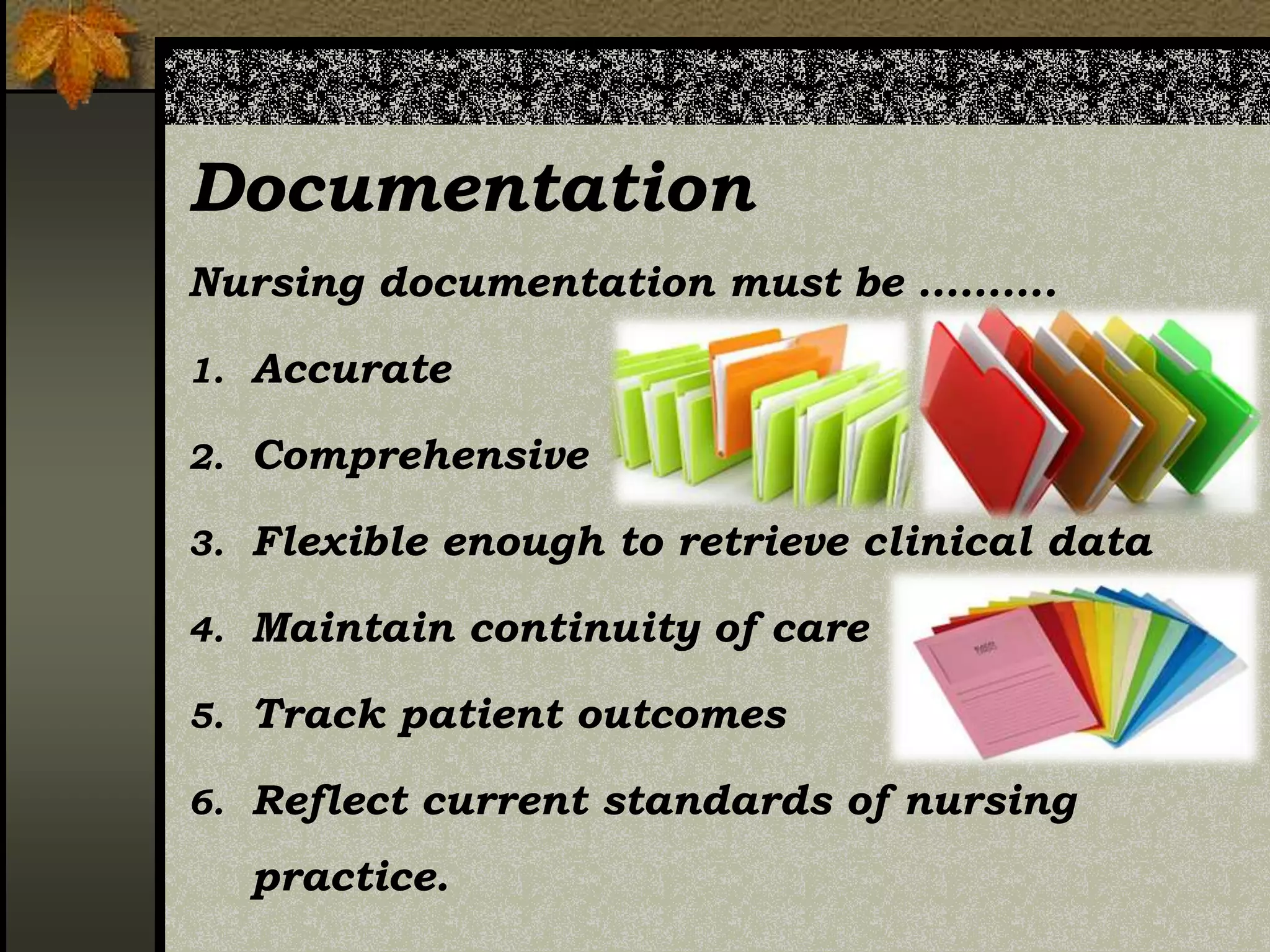 Documentation

Nursing documentation must be ……….

1. Accurate

2. Comprehensive

3. Flexible enough to retrieve clinical data

4. Maintain continuity of care

5. Track patient outcomes

6. Reflect current standards of nursing practice.